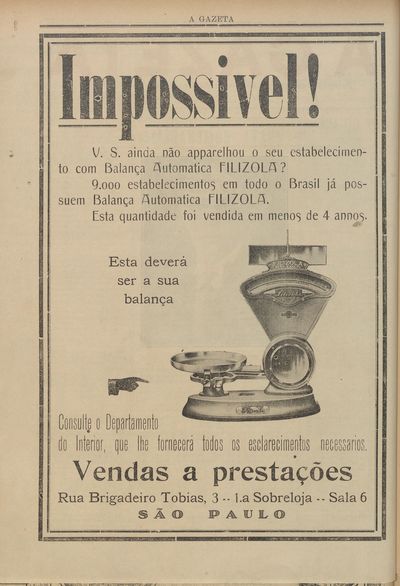 A GAZETA

Impossivel!

V. S. ainda não apparelhou o seu estabelecimento com Balança Automatica FILIZOLA?

9.000 estabelecimentos em todo o Brasil já possuem Balança Automatica FILIZOLA.

Esta quantidade foi vendida em menos de 4 annos.

Esta deverá ser a sua balança

Consulte o Departamento do Interior, que lhe fornecerá todos os esclarecimentos necessarios.

Vendas a prestações

Rua Brigadeiro Tobias, 3 -- 1.a Sobreloja -- Sala 6

SÃO PAULO